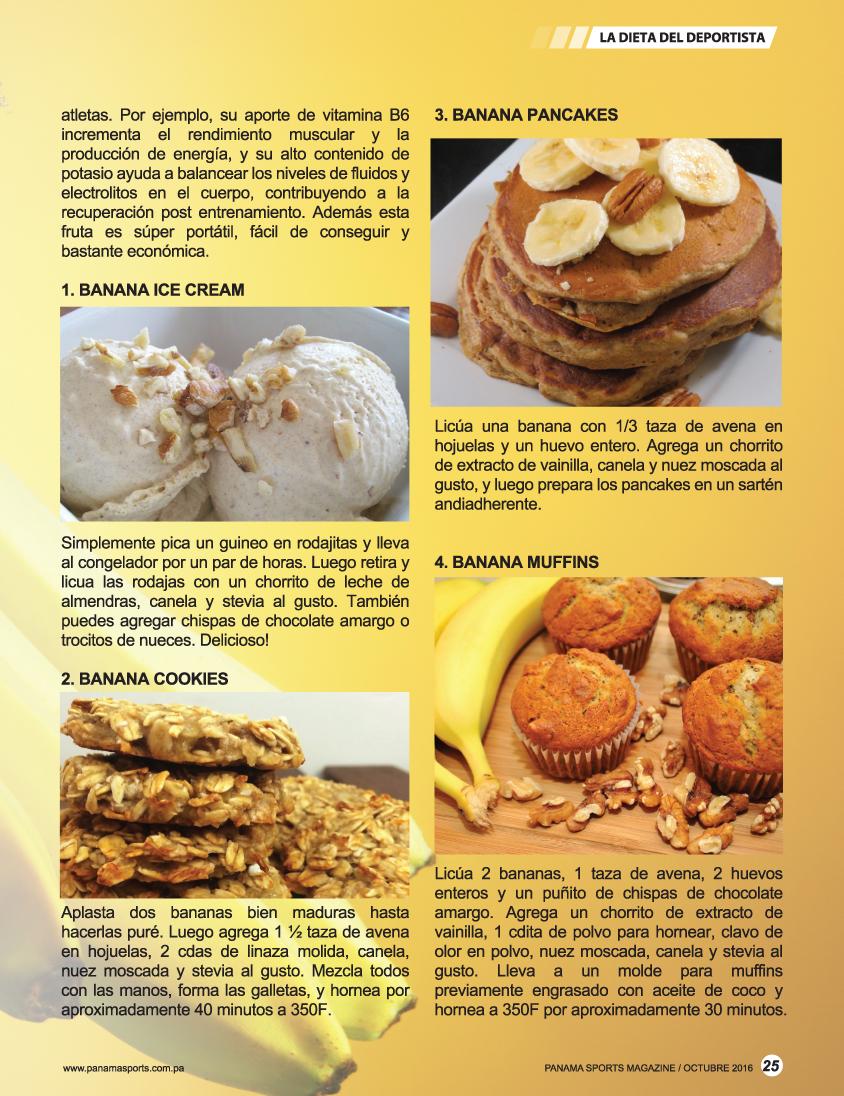 LA DIETA DEL DEPORTISTA

atletas. Por ejemplo, su aporte de vitamina B6 incrementa el rendimiento muscular y la producción de energía, y su alto contenido de potasio ayuda a balancear los niveles de fluidos y electrolitos en el cuerpo, contribuyendo a la recuperación post entrenamiento. Además esta fruta es súper portátil, fácil de conseguir y bastante económica.

1. BANANA ICE CREAM

Simplemente pica un guineo en rodajitas y lleva al congelador por un par de horas. Luego retira y licua las rodajas con un chorrito de leche de almendras, canela y stevia al gusto. También puedes agregar chispas de chocolate amargo o trocitos de nueces. Delicioso!

2. BANANA COOKIES

Aplasta dos bananas bien maduras hasta hacerlas puré. Luego agrega 1 ½ taza de avena en hojuelas, 2 cdas de linaza molida, canela, nuez moscada y stevia al gusto. Mezcla todos con las manos, forma las galletas, y hornea por aproximadamente 40 minutos a 350F.

3. BANANA PANCAKES

Licúa una banana con 1/3 taza de avena en hojuelas y un huevo entero. Agrega un chorrito de extracto de vainilla, canela y nuez moscada al gusto, y luego prepara los pancakes en un sartén andiadherente.

4. BANANA MUFFINS

Licúa 2 bananas, 1 taza de avena, 2 huevos enteros y un puñito de chispas de chocolate amargo. Agrega un chorrito de extracto de vainilla, 1 cdita de polvo para hornear, clavo de olor en polvo, nuez moscada, canela y stevia al gusto. Lleva a un molde para muffins previamente engrasado con aceite de coco y hornea a 350F por aproximadamente 30 minutos.

www.panamasports.com.pa

PANAMA SPORTS MAGAZINE / OCTUBRE 2016 25